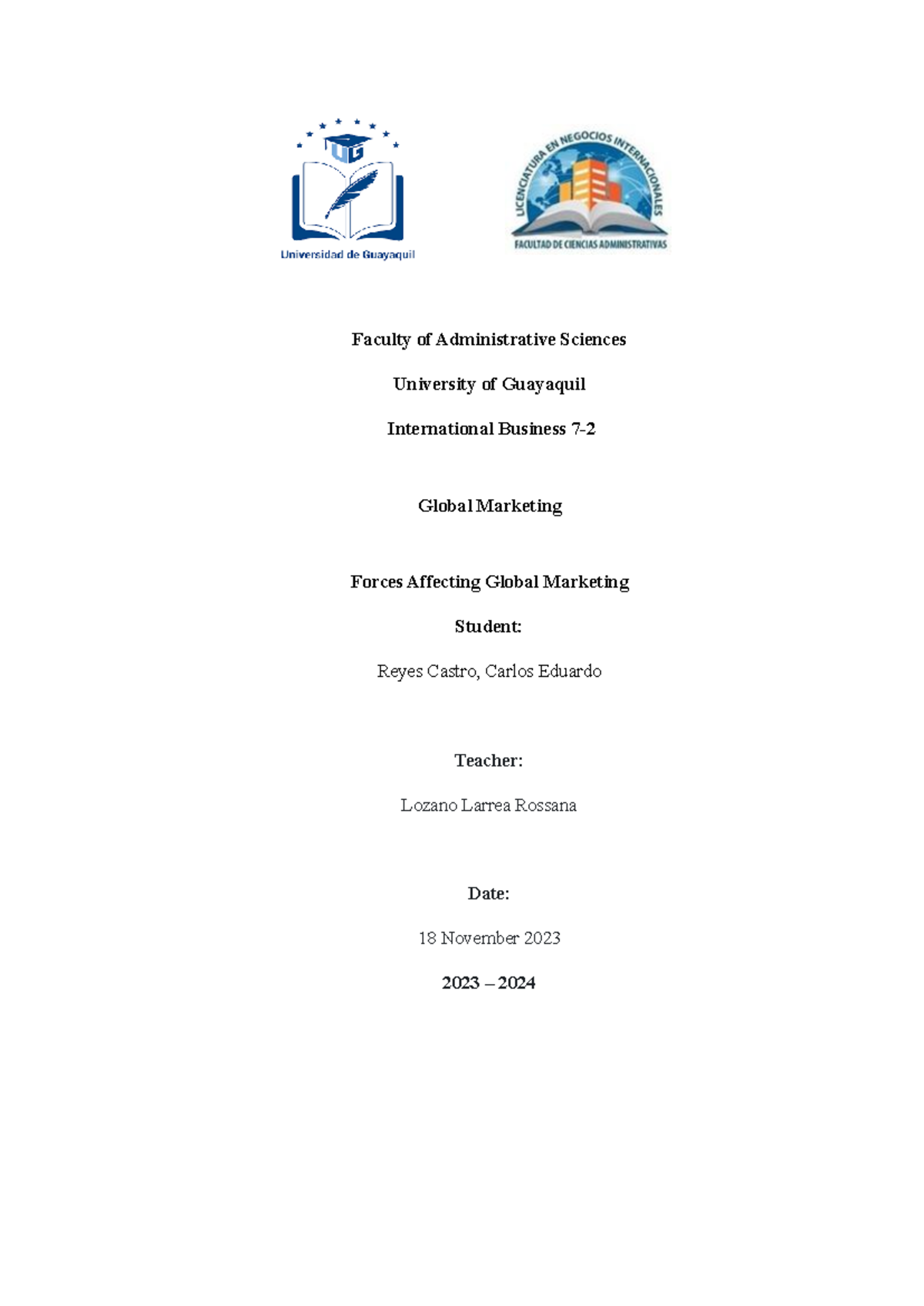 UG

Universidad de Guayaquil

LICENCIATURA EN NEGOCIOS INTERNACIONALES

FACULTAD DE CIENCIAS ADMINISTRATIVAS

Faculty of Administrative Sciences

University of Guayaquil

International Business 7-2

Global Marketing

Forces Affecting Global Marketing

Student:

Reyes Castro, Carlos Eduardo

Teacher:

Lozano Larrea Rossana

Date:

18 November 2023

2023 – 2024